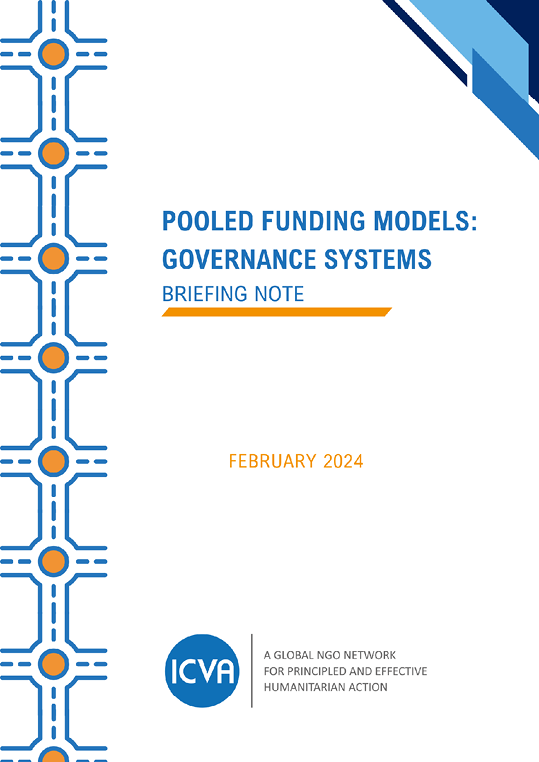 POOLED FUNDING MODELS:
GOVERNANCE SYSTEMS
BRIEFING NOTE

FEBRUARY 2024

ICVA

A GLOBAL NGO NETWORK
FOR PRINCIPLED AND EFFECTIVE
HUMANITARIAN ACTION